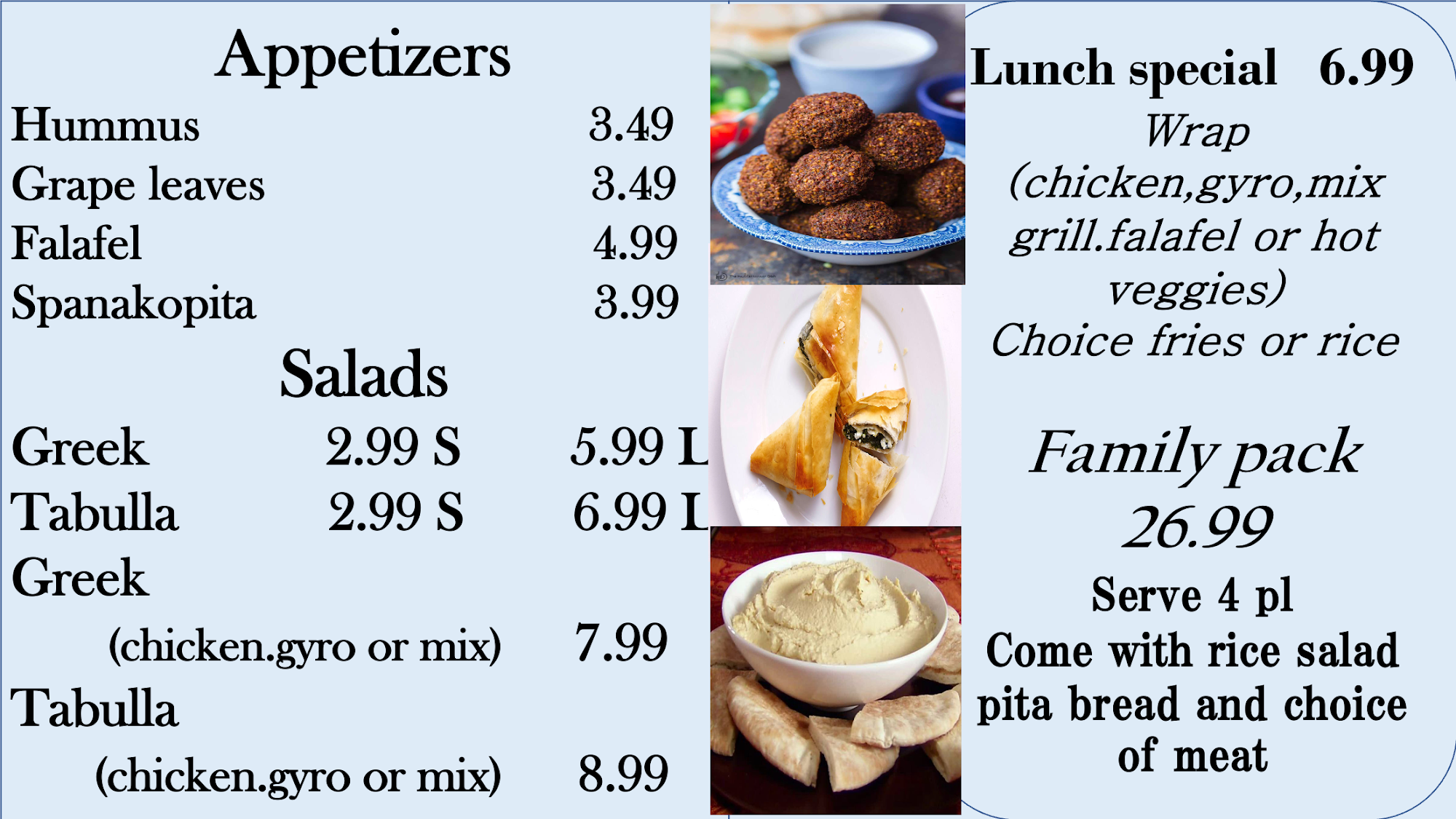 Appetizers

Hummus 3.49
Grape leaves 3.49
Falafel 4.99
Spanakopita 3.99

Salads

Greek 2.99 S 5.99 L
Tabulla 2.99 S 6.99 L
Greek
(chicken.gyro or mix) 7.99
Tabulla
(chicken.gyro or mix) 8.99

Lunch special 6.99
Wrap
(chicken,gyro,mix grill.falafel or hot veggies)
Choice fries or rice

Family pack
26.99
Serve 4 pl
Come with rice salad pita bread and choice of meat